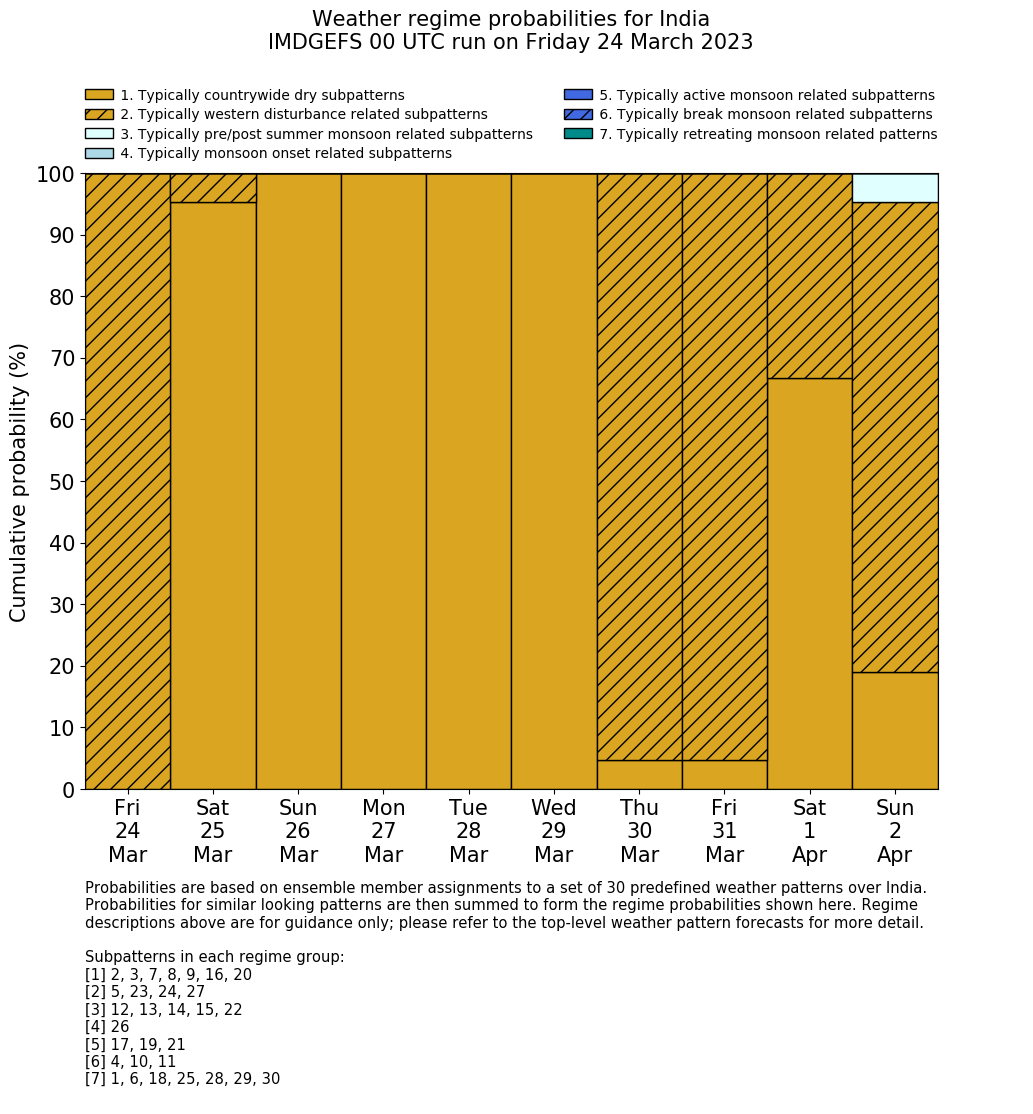 Weather regime probabilities for India
IMDGEFS 00 UTC run on Friday 24 March 2023

1. Typically countrywide dry subpatterns
2. Typically western disturbance related subpatterns
3. Typically pre/post summer monsoon related subpatterns
4. Typically monsoon onset related subpatterns
5. Typically active monsoon related subpatterns
6. Typically break monsoon related subpatterns
7. Typically retreating monsoon related patterns

Cumulative probability (%)

100
90
80
70
60
50
40
30
20
10
0

Fri 24 Mar
Sat 25 Mar
Sun 26 Mar
Mon 27 Mar
Tue 28 Mar
Wed 29 Mar
Thu 30 Mar
Fri 31 Mar
Sat 1 Apr
Sun 2 Apr

Probabilities are based on ensemble member assignments to a set of 30 predefined weather patterns over India. Probabilities for similar looking patterns are then summed to form the regime probabilities shown here. Regime descriptions above are for guidance only; please refer to the top-level weather pattern forecasts for more detail.

Subpatterns in each regime group:
[1] 2, 3, 7, 8, 9, 16, 20
[2] 5, 23, 24, 27
[3] 12, 13, 14, 15, 22
[4] 26
[5] 17, 19, 21
[6] 4, 10, 11
[7] 1, 6, 18, 25, 28, 29, 30